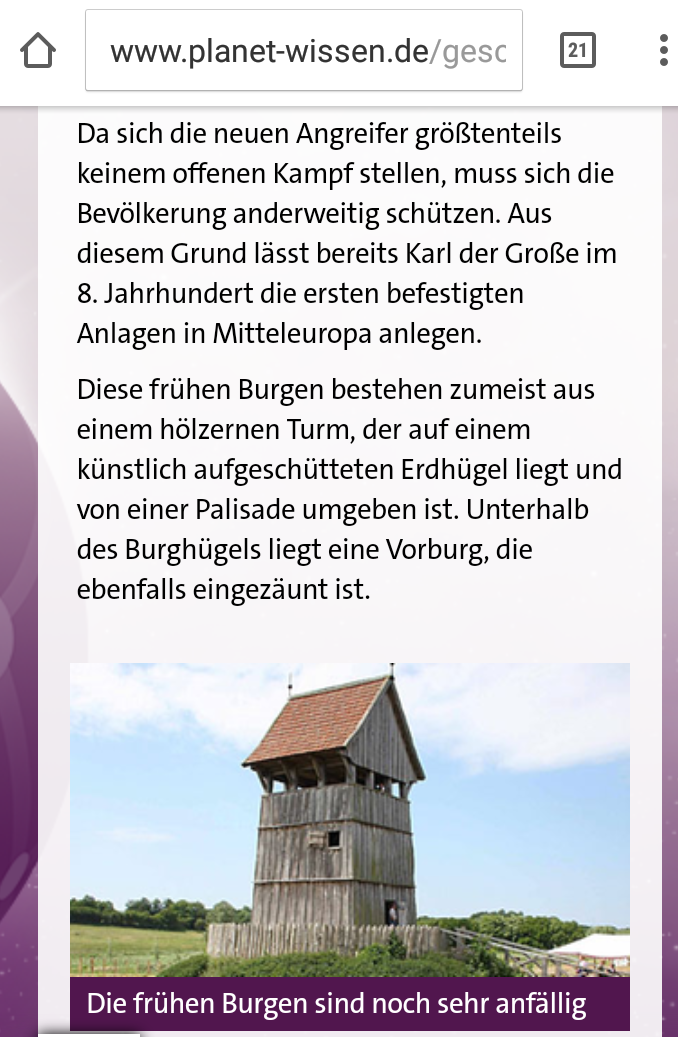 www.planet-wissen.de/gesc

21

Da sich die neuen Angreifer größtenteils keinem offenen Kampf stellen, muss sich die Bevölkerung anderweitig schützen. Aus diesem Grund lässt bereits Karl der Große im 8. Jahrhundert die ersten befestigten Anlagen in Mitteleuropa anlegen.

Diese frühen Burgen bestehen zumeist aus einem hölzernen Turm, der auf einem künstlich aufgeschütteten Erdhügel liegt und von einer Palisade umgeben ist. Unterhalb des Burghügels liegt eine Vorburg, die ebenfalls eingezäunt ist.

Die frühen Burgen sind noch sehr anfällig